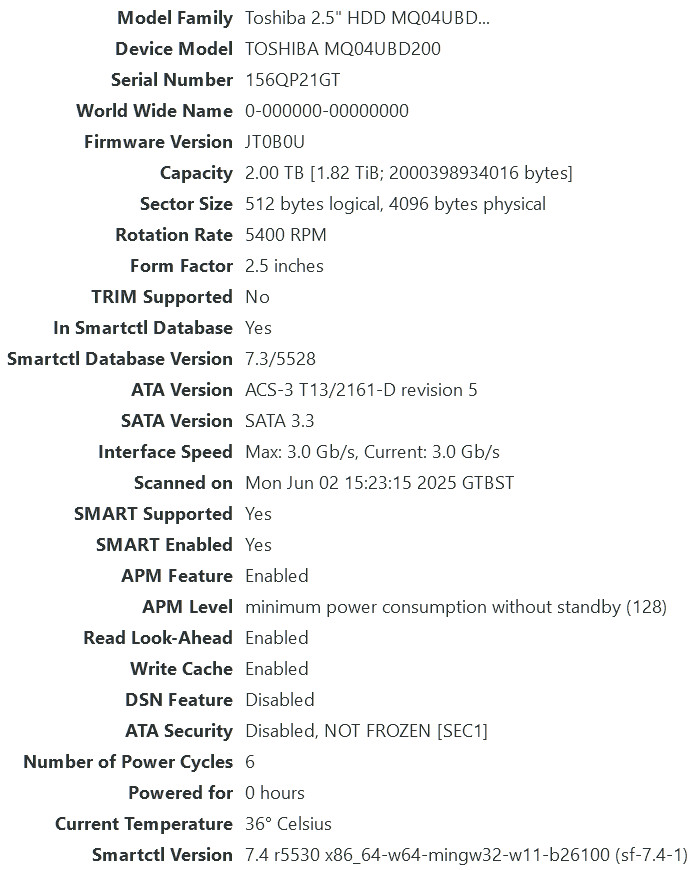 | | |
|---|---|
| Model Family | Toshiba 2.5" HDD MQ04UBD... |
| Device Model | TOSHIBA MQ04UBD200 |
| Serial Number | 156QP21GT |
| World Wide Name | 0-000000-00000000 |
| Firmware Version | JT0B0U |
| Capacity | 2.00 TB [1.82 TiB; 2000398934016 bytes] |
| Sector Size | 512 bytes logical, 4096 bytes physical |
| Rotation Rate | 5400 RPM |
| Form Factor | 2.5 inches |
| TRIM Supported | No |
| In Smartctl Database | Yes |
| Smartctl Database Version | 7.3/5528 |
| ATA Version | ACS-3 T13/2161-D revision 5 |
| SATA Version | SATA 3.3 |
| Interface Speed | Max: 3.0 Gb/s, Current: 3.0 Gb/s |
| Scanned on | Mon Jun 02 15:23:15 2025 GTBST |
| SMART Supported | Yes |
| SMART Enabled | Yes |
| APM Feature | Enabled |
| APM Level | minimum power consumption without standby (128) |
| Read Look-Ahead | Enabled |
| Write Cache | Enabled |
| DSN Feature | Disabled |
| ATA Security | Disabled, NOT FROZEN [SEC1] |
| Number of Power Cycles | 6 |
| Powered for | 0 hours |
| Current Temperature | 36° Celsius |
| Smartctl Version | 7.4 r5530 x86_64-w64-mingw32-w11-b26100 (sf-7.4-1) |